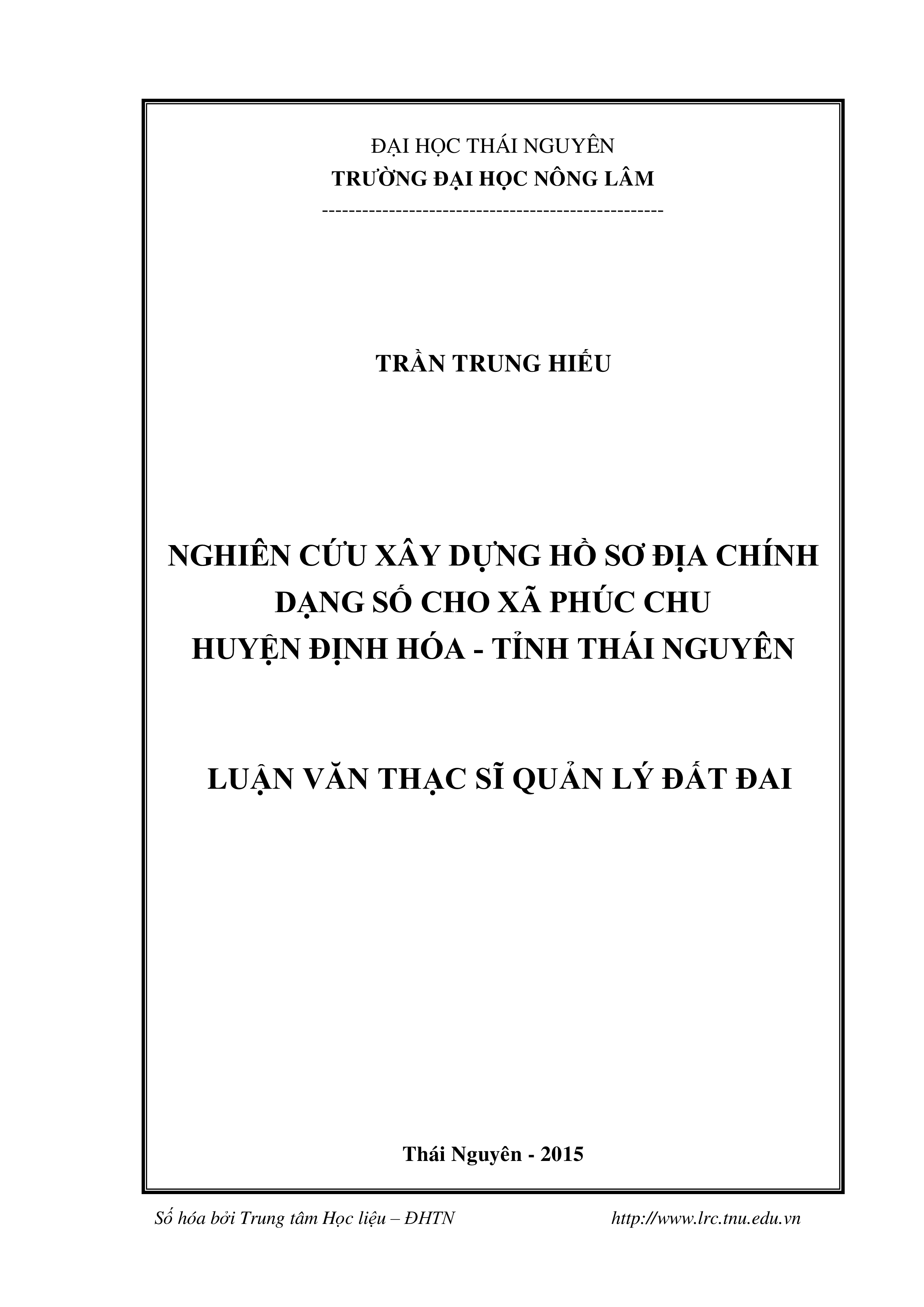 ĐẠI HỌC THÁI NGUYÊN
TRƯỜNG ĐẠI HỌC NÔNG LÂM
--------------------------------------------------

TRẦN TRUNG HIẾU

NGHIÊN CỨU XÂY DỰNG HỒ SƠ ĐỊA CHÍNH DẠNG SỐ CHO XÃ PHÚC CHU HUYỆN ĐỊNH HÓA - TỈNH THÁI NGUYÊN

LUẬN VĂN THẠC SĨ QUẢN LÝ ĐẤT ĐAI

Thái Nguyên - 2015

Số hóa bởi Trung tâm Học liệu – ĐHTN http://www.lrc.tnu.edu.vn